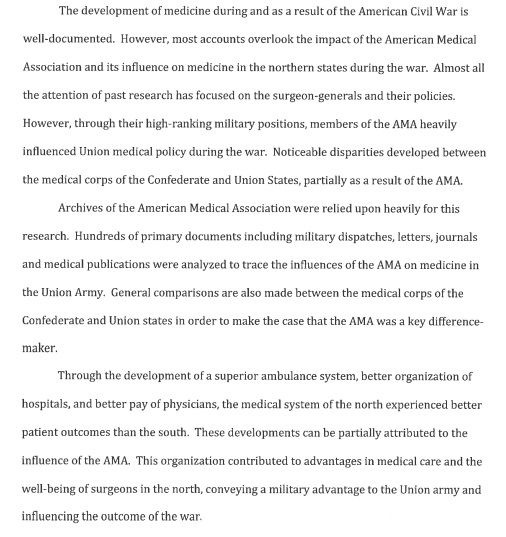 The development of medicine during and as a result of the American Civil War is well-documented. However, most accounts overlook the impact of the American Medical Association and its influence on medicine in the northern states during the war. Almost all the attention of past research has focused on the surgeon-generals and their policies. However, through their high-ranking military positions, members of the AMA heavily influenced Union medical policy during the war. Noticeable disparities developed between the medical corps of the Confederate and Union States, partially as a result of the AMA.

Archives of the American Medical Association were relied upon heavily for this research. Hundreds of primary documents including military dispatches, letters, journals and medical publications were analyzed to trace the influences of the AMA on medicine in the Union Army. General comparisons are also made between the medical corps of the Confederate and Union states in order to make the case that the AMA was a key difference-maker.

Through the development of a superior ambulance system, better organization of hospitals, and better pay of physicians, the medical system of the north experienced better patient outcomes than the south. These developments can be partially attributed to the influence of the AMA. This organization contributed to advantages in medical care and the well-being of surgeons in the north, conveying a military advantage to the Union army and influencing the outcome of the war.